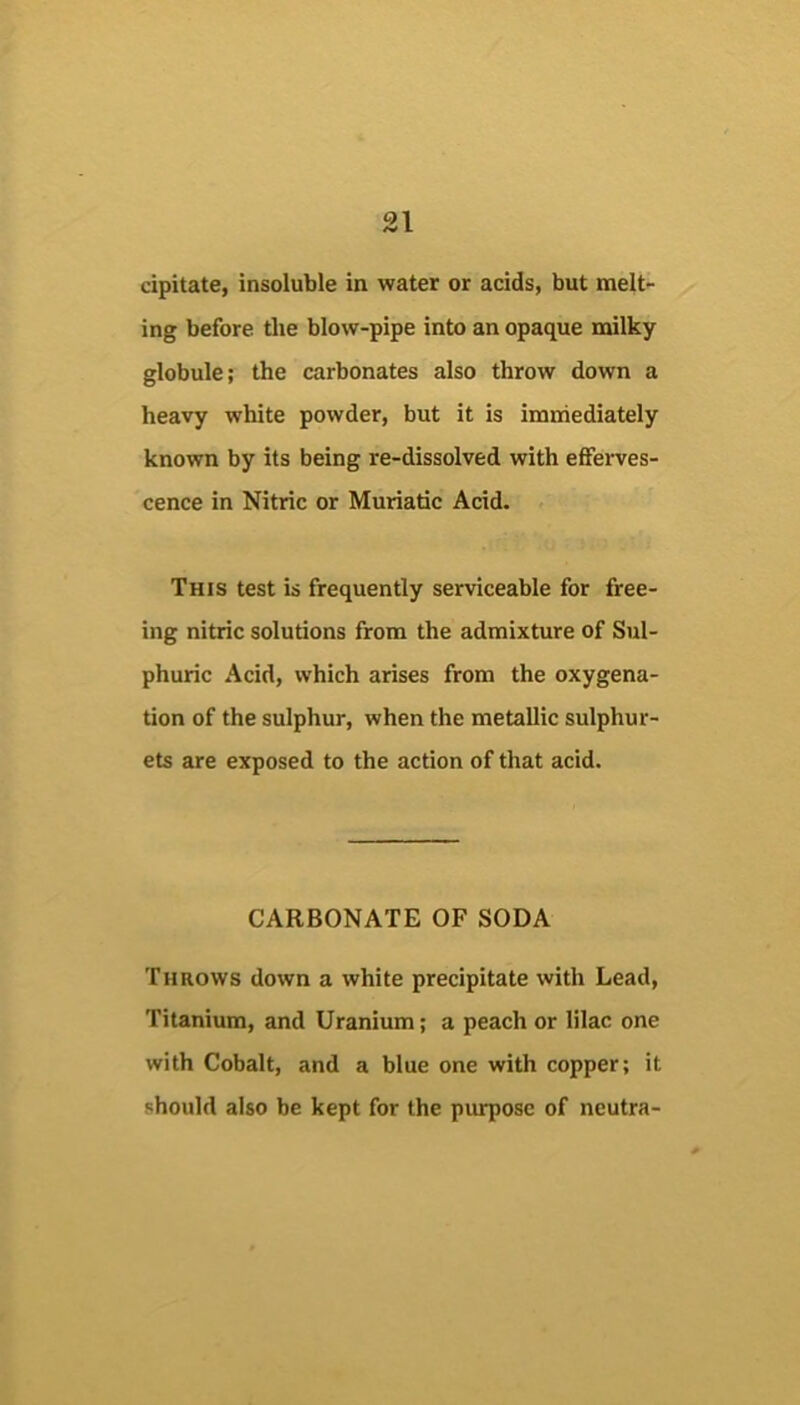 21

cipitate, insoluble in water or acids, but melting before the blow-pipe into an opaque milky globule; the carbonates also throw down a heavy white powder, but it is immediately known by its being re-dissolved with effervescence in Nitric or Muriatic Acid.

This test is frequently serviceable for freeing nitric solutions from the admixture of Sulphuric Acid, which arises from the oxygenation of the sulphur, when the metallic sulphurets are exposed to the action of that acid.

CARBONATE OF SODA

Throws down a white precipitate with Lead, Titanium, and Uranium; a peach or lilac one with Cobalt, and a blue one with copper; it should also be kept for the purpose of neutra-